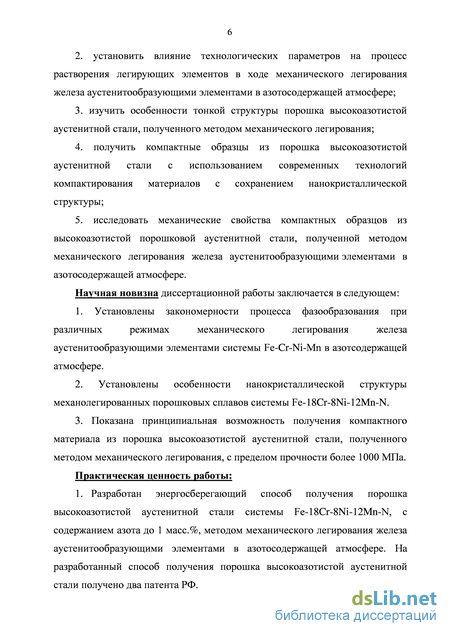 6

2. установить влияние технологических параметров на процесс растворения легирующих элементов в ходе механического легирования железа аустенитообразующими элементами в азотосодержащей атмосфере;

3. изучить особенности тонкой структуры порошка высокоазотистой аустенитной стали, полученного методом механического легирования;

4. получить компактные образцы из порошка высокоазотистой аустенитной стали с использованием современных технологий компактирования материалов с сохранением нанокристаллической структуры;

5. исследовать механические свойства компактных образцов из высокоазотистой порошковой аустенитной стали, полученной методом механического легирования железа аустенитообразующими элементами в азотосодержащей атмосфере.

Научная новизна диссертационной работы заключается в следующем:

1. Установлены закономерности процесса фазообразования при различных режимах механического легирования железа аустенитообразующими элементами системы Fe-Cr-Ni-Mn в азотсодержащей атмосфере.

2. Установлены особенности нанокристаллической структуры механолегированных порошковых сплавов системы Fe-18Cr-8Ni-12Mn-N.

3. Показана принципиальная возможность получения компактного материала из порошка высокоазотистой аустенитной стали, полученного методом механического легирования, с пределом прочности более 1000 МПа.

Практическая ценность работы:

1. Разработан энергосберегающий способ получения порошка высокоазотистой аустенитной стали системы Fe-18Cr-8Ni-12Mn-N, с содержанием азота до 1 масс.%, методом механического легирования железа аустенитообразующими элементами в азотосодержащей атмосфере. На разработанный способ получения порошка высокоазотистой аустенитной стали получено два патента РФ.

dsLib.net
библиотека диссертаций